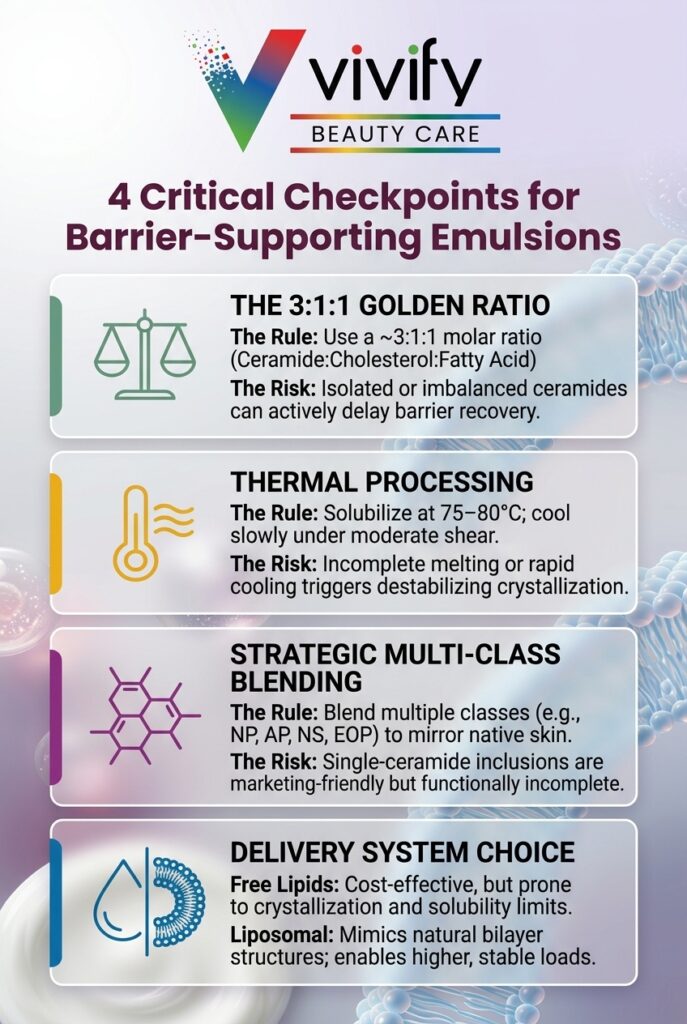 vivify
BEAUTY CARE

4 Critical Checkpoints for Barrier-Supporting Emulsions

THE 3:1:1 GOLDEN RATIO
The Rule: Use a ~3:1:1 molar ratio (Ceramide:Cholesterol:Fatty Acid)
The Risk: Isolated or imbalanced ceramides can actively delay barrier recovery.

THERMAL PROCESSING
The Rule: Solubilize at 75–80°C; cool slowly under moderate shear.
The Risk: Incomplete melting or rapid cooling triggers destabilizing crystallization.

STRATEGIC MULTI-CLASS BLENDING
The Rule: Blend multiple classes (e.g., NP, AP, NS, EOP) to mirror native skin.
The Risk: Single-ceramide inclusions are marketing-friendly but functionally incomplete.

DELIVERY SYSTEM CHOICE
Free Lipids: Cost-effective, but prone to crystallization and solubility limits.
Liposomal: Mimics natural bilayer structures; enables higher, stable loads.